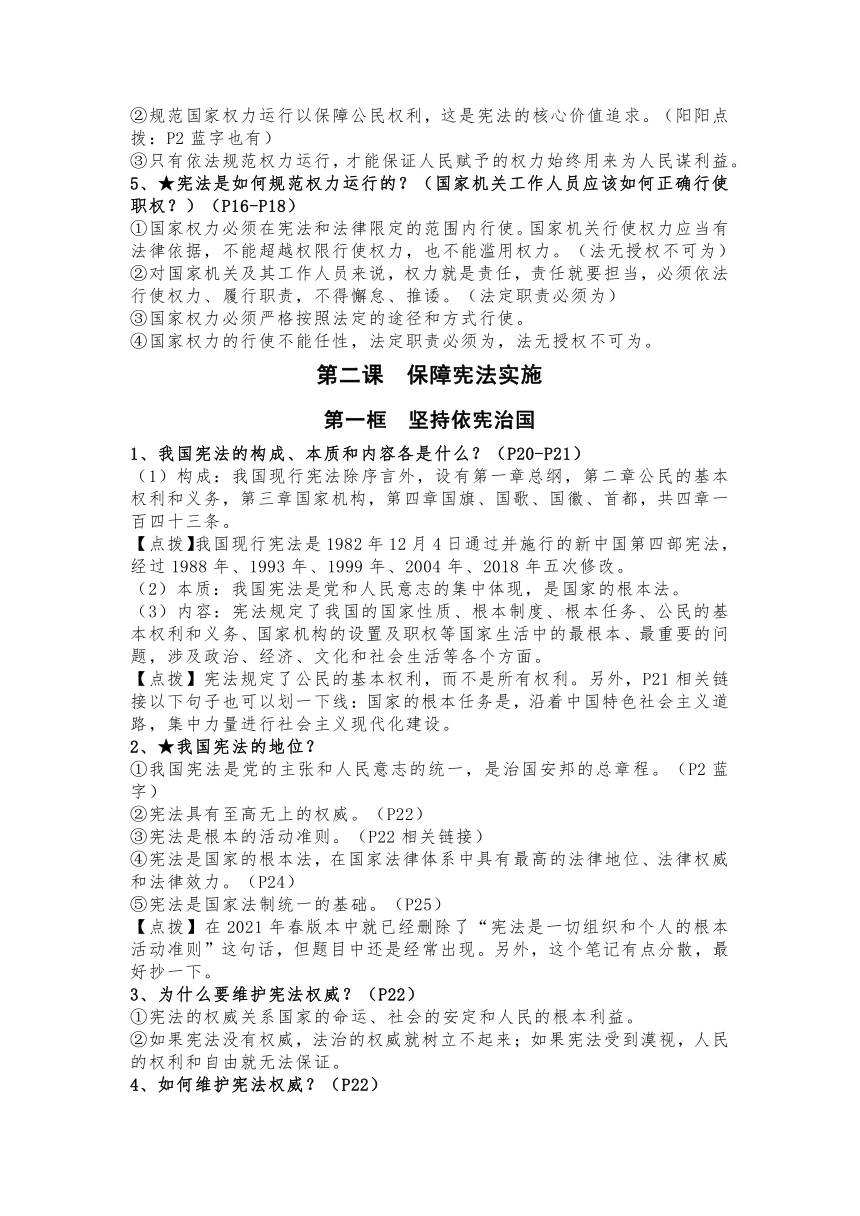 ②规范国家权力运行以保障公民权利，这是宪法的核心价值追求。（阳阳点拨：P2 蓝字也有）
③只有依法规范权力运行，才能保证人民赋予的权力始终用来为人民谋利益。
5、★宪法是如何规范权力运行的？（国家机关工作人员应该如何正确行使职权？）（P16-P18）
①国家权力必须在宪法和法律限定的范围内行使。国家机关行使权力应当有法律依据，不能超越权限行使权力，也不能滥用权力。（法无授权不可为）
②对国家机关及其工作人员来说，权力就是责任，责任就要担当，必须依法行使权力、履行职责，不得懈怠、推诿。（法定职责必须为）
③国家权力必须严格按照法定的途径和方式行使。
④国家权力的行使不能任性，法定职责必须为，法无授权不可为。

第二课 保障宪法实施

第一框 坚持依宪治国

1、我国宪法的构成、本质和内容各是什么？（P20-P21）
（1）构成：我国现行宪法除序言外，设有第一章总纲，第二章公民的基本权利和义务，第三章国家机构，第四章国旗、国歌、国徽、首都，共四章一百四十三条。
【点拨】我国现行宪法是 1982 年 12 月 4 日通过并施行的新中国第四部宪法，经过 1988 年、1993 年、1999 年、2004 年、2018 年五次修改。
（2）本质：我国宪法是党和人民意志的集中体现，是国家的根本法。
（3）内容：宪法规定了我国的国家性质、根本制度、根本任务、公民的基本权利和义务、国家机构的设置及职权等国家生活中的最根本、最重要的问题，涉及政治、经济、文化和社会生活等各个方面。
【点拨】宪法规定了公民的基本权利，而不是所有权利。另外，P21 相关链接以下句子也可以划一下线：国家的根本任务是，沿着中国特色社会主义道路，集中力量进行社会主义现代化建设。
2、★我国宪法的地位？
①我国宪法是党的主张和人民意志的统一，是治国安邦的总章程。（P2 蓝字）
②宪法具有至高无上的权威。（P22）
③宪法是根本的活动准则。（P22 相关链接）
④宪法是国家的根本法，在国家法律体系中具有最高的法律地位、法律权威和法律效力。（P24）
⑤宪法是国家法制统一的基础。（P25）
【点拨】在 2021 年春版本中就已经删除了“宪法是一切组织和个人的根本活动准则”这句话，但题目中还是经常出现。另外，这个笔记有点分散，最好抄一下。
3、为什么要维护宪法权威？（P22）
①宪法的权威关系国家的命运、社会的安定和人民的根本利益。
②如果宪法没有权威，法治的权威就树立不起来；如果宪法受到漠视，人民的权利和自由就无法保证。
4、如何维护宪法权威？（P22）